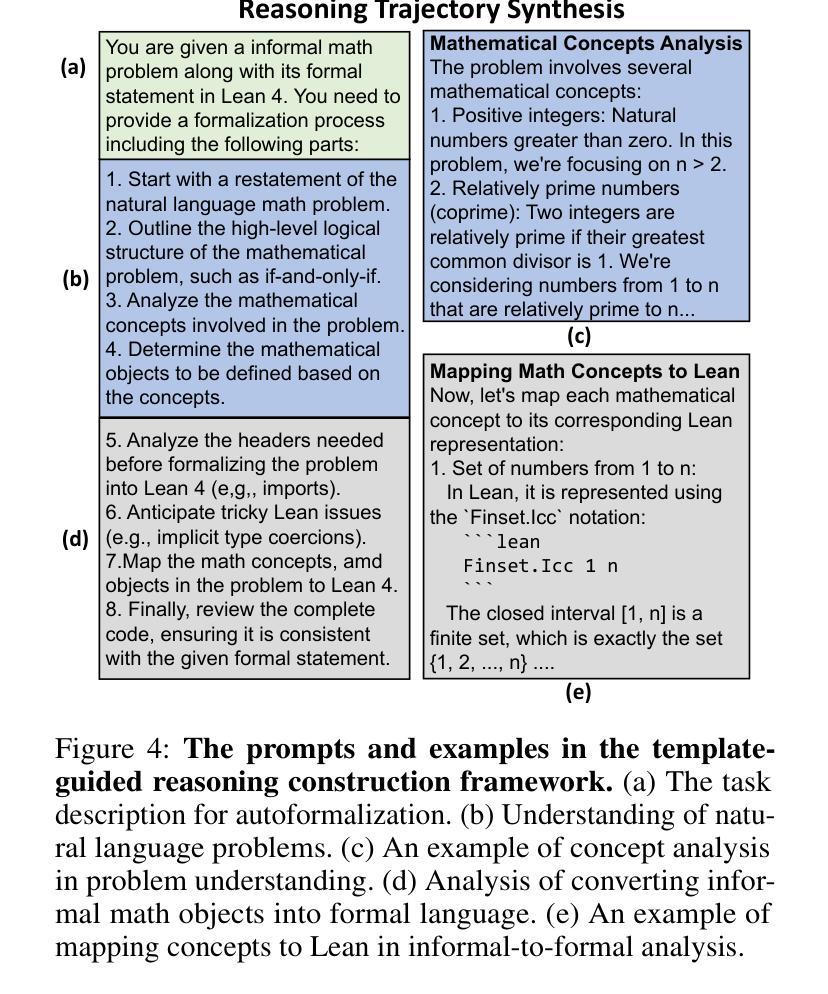 Reasoning Trajectory Synthesis

(a) You are given a informal math problem along with its formal statement in Lean 4. You need to provide a formalization process including the following parts:

(b) 1. Start with a restatement of the natural language math problem.
2. Outline the high-level logical structure of the mathematical problem, such as if-and-only-if.
3. Analyze the mathematical concepts involved in the problem.
4. Determine the mathematical objects to be defined based on the concepts.

(d) 5. Analyze the headers needed before formalizing the problem into Lean 4 (e,g,, imports).
6. Anticipate tricky Lean issues (e.g., implicit type coercions).
7.Map the math concepts, amd objects in the problem to Lean 4.
8. Finally, review the complete code, ensuring it is consistent with the given formal statement.

Mathematical Concepts Analysis
The problem involves several mathematical concepts:
1. Positive integers: Natural numbers greater than zero. In this problem, we're focusing on n > 2.
2. Relatively prime numbers (coprime): Two integers are relatively prime if their greatest common divisor is 1. We're considering numbers from 1 to n that are relatively prime to n...
(c)

Mapping Math Concepts to Lean
Now, let's map each mathematical concept to its corresponding Lean representation:
1. Set of numbers from 1 to n:
In Lean, it is represented using the `Finset.Icc` notation:
```lean
Finset.Icc 1 n
```
The closed interval [1, n] is a finite set, which is exactly the set {1, 2, ..., n} ....
(e)

Figure 4: **The prompts and examples in the template-guided reasoning construction framework.** (a) The task description for autoformalization. (b) Understanding of natural language problems. (c) An example of concept analysis in problem understanding. (d) Analysis of converting informal math objects into formal language. (e) An example of mapping concepts to Lean in informal-to-formal analysis.